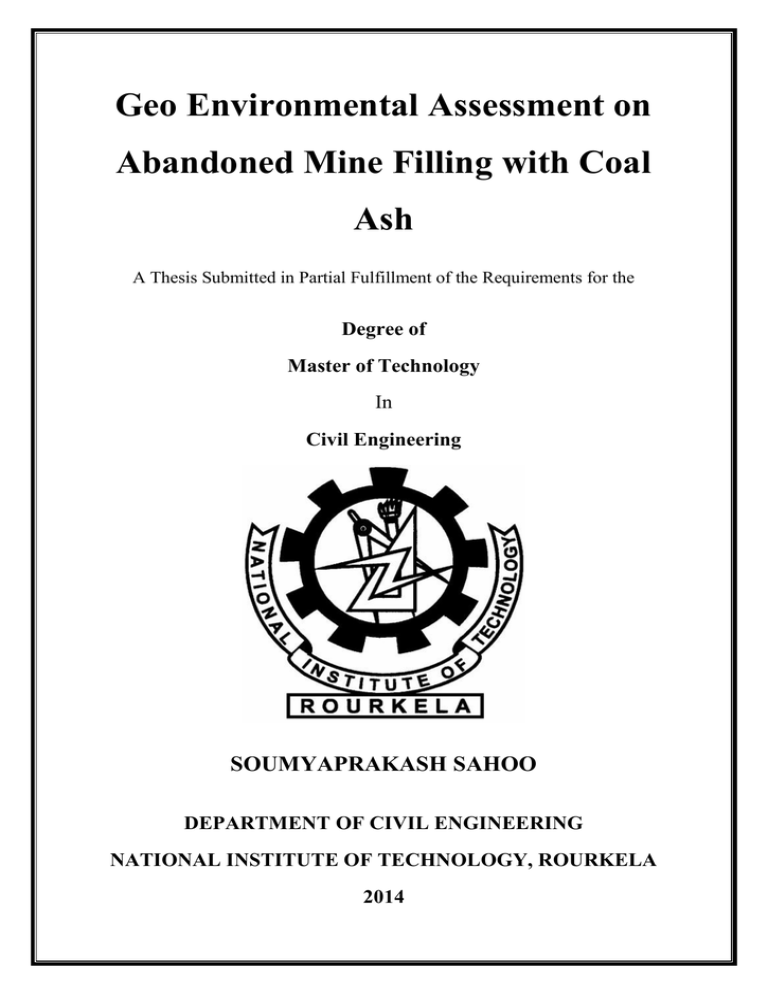 Geo Environmental Assessment on Abandoned Mine Filling with Coal Ash

A Thesis Submitted in Partial Fulfillment of the Requirements for the

Degree of

Master of Technology

In

Civil Engineering

NATIONAL INSTITUTE OF TECHNOLOGY

ROURKELA

SOUMYAPRAKASH SAHOO

DEPARTMENT OF CIVIL ENGINEERING

NATIONAL INSTITUTE OF TECHNOLOGY, ROURKELA

2014